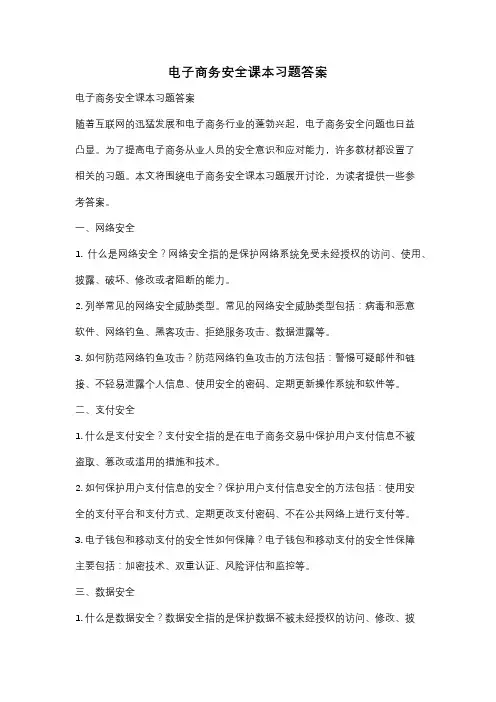 电子商务安全课本习题答案

电子商务安全课本习题答案

随着互联网的迅猛发展和电子商务行业的蓬勃兴起，电子商务安全问题也日益凸显。为了提高电子商务从业人员的安全意识和应对能力，许多教材都设置了相关的习题。本文将围绕电子商务安全课本习题展开讨论，为读者提供一些参考答案。

一、网络安全

1. 什么是网络安全？网络安全指的是保护网络系统免受未经授权的访问、使用、披露、破坏、修改或者阻断的能力。

2. 列举常见的网络安全威胁类型。常见的网络安全威胁类型包括：病毒和恶意软件、网络钓鱼、黑客攻击、拒绝服务攻击、数据泄露等。

3. 如何防范网络钓鱼攻击？防范网络钓鱼攻击的方法包括：警惕可疑邮件和链接、不轻易泄露个人信息、使用安全的密码、定期更新操作系统和软件等。

二、支付安全

1. 什么是支付安全？支付安全指的是在电子商务交易中保护用户支付信息不被盗取、篡改或滥用的措施和技术。

2. 如何保护用户支付信息的安全？保护用户支付信息安全的方法包括：使用安全的支付平台和支付方式、定期更改支付密码、不在公共网络上进行支付等。

3. 电子钱包和移动支付的安全性如何保障？电子钱包和移动支付的安全性保障主要包括：加密技术、双重认证、风险评估和监控等。

三、数据安全

1. 什么是数据安全？数据安全指的是保护数据不被未经授权的访问、修改、披